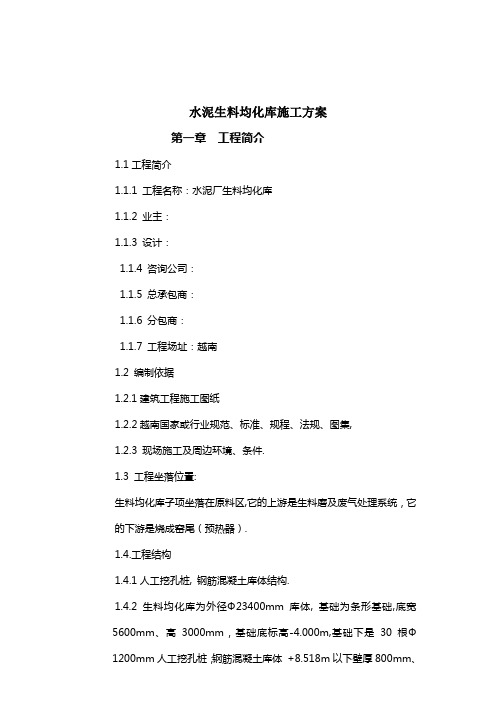 水泥生料均化库施工方案

第一章　工程简介

1.1 工程简介

1.1.1 工程名称：水泥厂生料均化库

1.1.2 业主：

1.1.3 设计：

1.1.4 咨询公司：

1.1.5 总承包商：

1.1.6 分包商：

1.1.7 工程场址：越南

1.2 编制依据

1.2.1 建筑工程施工图纸

1.2.2 越南国家或行业规范、标准、规程、法规、图集,

1.2.3 现场施工及周边环境、条件.

1.3 工程坐落位置:

生料均化库子项坐落在原料区,它的上游是生料磨及废气处理系统，它的下游是烧成窑尾（预热器）.

1.4.工程结构

1.4.1 人工挖孔桩, 钢筋混凝土库体结构.

1.4.2 生料均化库为外径Φ23400mm 库体, 基础为条形基础,底宽5600mm、高 3000mm，基础底标高-4.000m,基础下是 30 根Φ1200mm 人工挖孔桩 ,钢筋混凝土库体 +8.518m 以下壁厚 800mm、